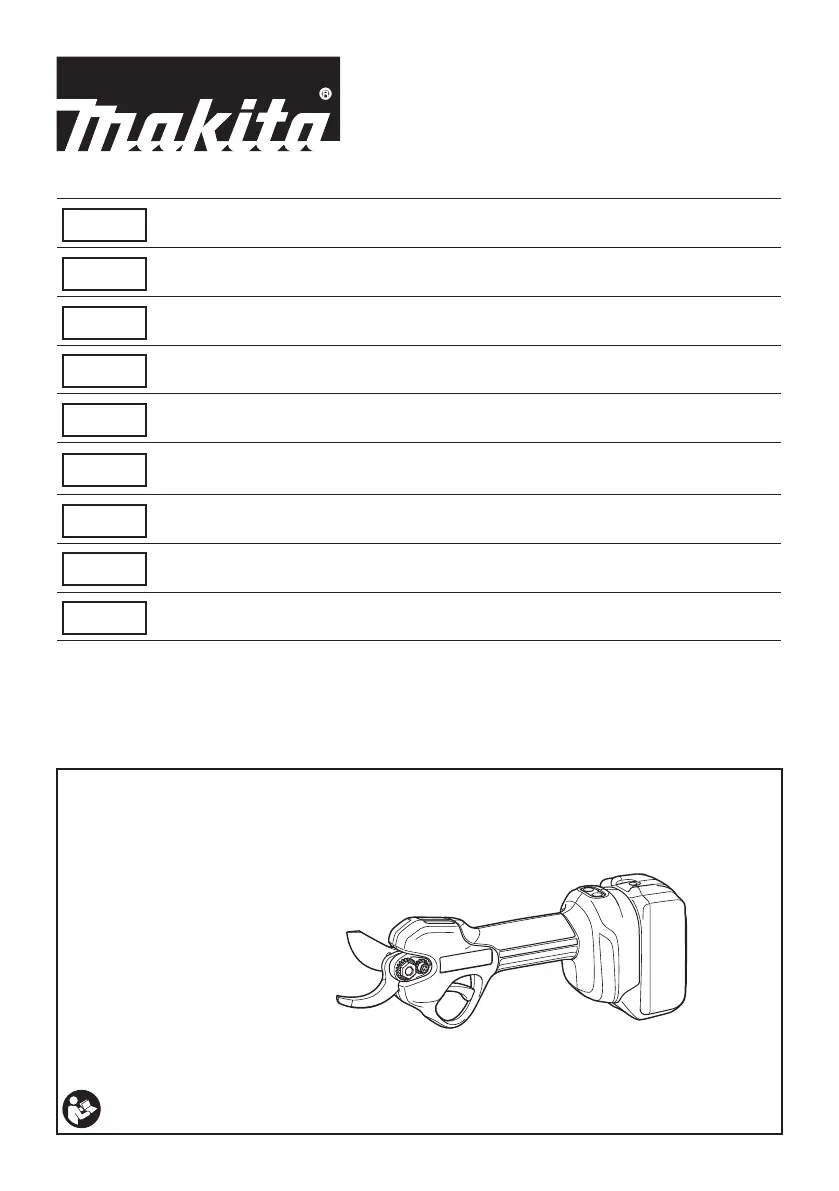 makita®